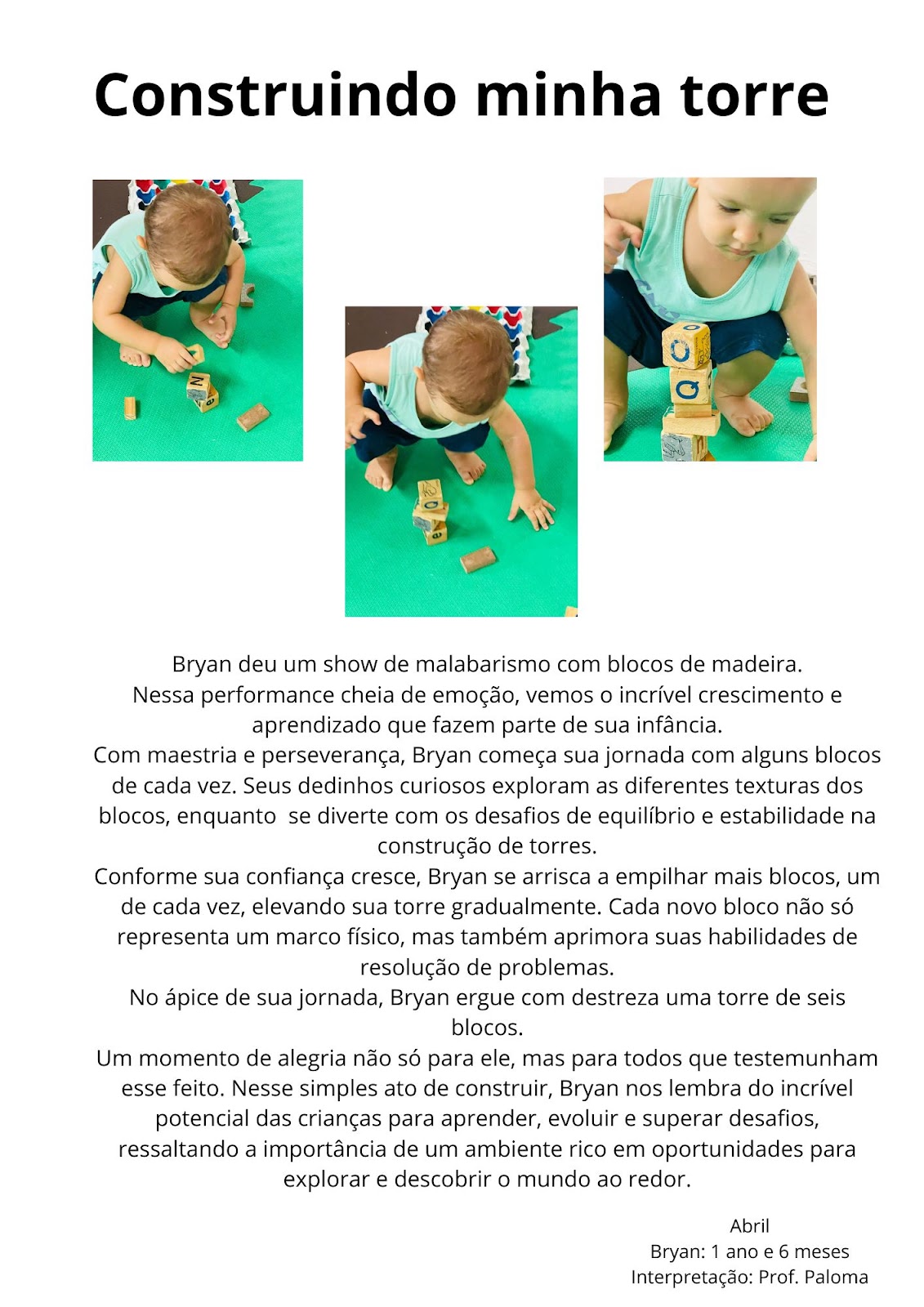 Construindo minha torre

Bryan deu um show de malabarismo com blocos de madeira.
Nessa performance cheia de emoção, vemos o incrível crescimento e aprendizado que fazem parte de sua infância.
Com maestria e perseverança, Bryan começa sua jornada com alguns blocos de cada vez. Seus dedinhos curiosos exploram as diferentes texturas dos blocos, enquanto se diverte com os desafios de equilíbrio e estabilidade na construção de torres.
Conforme sua confiança cresce, Bryan se arrisca a empilhar mais blocos, um de cada vez, elevando sua torre gradualmente. Cada novo bloco não só representa um marco físico, mas também aprimora suas habilidades de resolução de problemas.
No ápice de sua jornada, Bryan ergue com destreza uma torre de seis blocos.
Um momento de alegria não só para ele, mas para todos que testemunham esse feito. Nesse simples ato de construir, Bryan nos lembra do incrível potencial das crianças para aprender, evoluir e superar desafios, ressaltando a importância de um ambiente rico em oportunidades para explorar e descobrir o mundo ao redor.

Abril
Bryan: 1 ano e 6 meses
Interpretação: Prof. Paloma